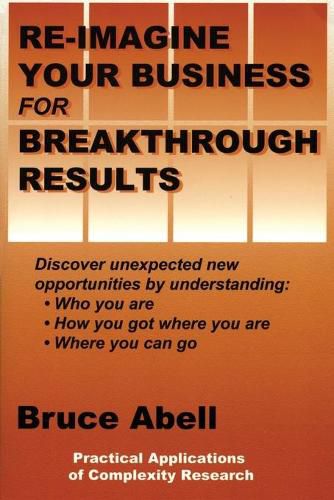 RE-IMAGINE YOUR BUSINESS FOR BREAKTHROUGH RESULTS

Discover unexpected new opportunities by understanding:
• Who you are
• How you got where you are
• Where you can go

Bruce Abell

Practical Applications of Complexity Research